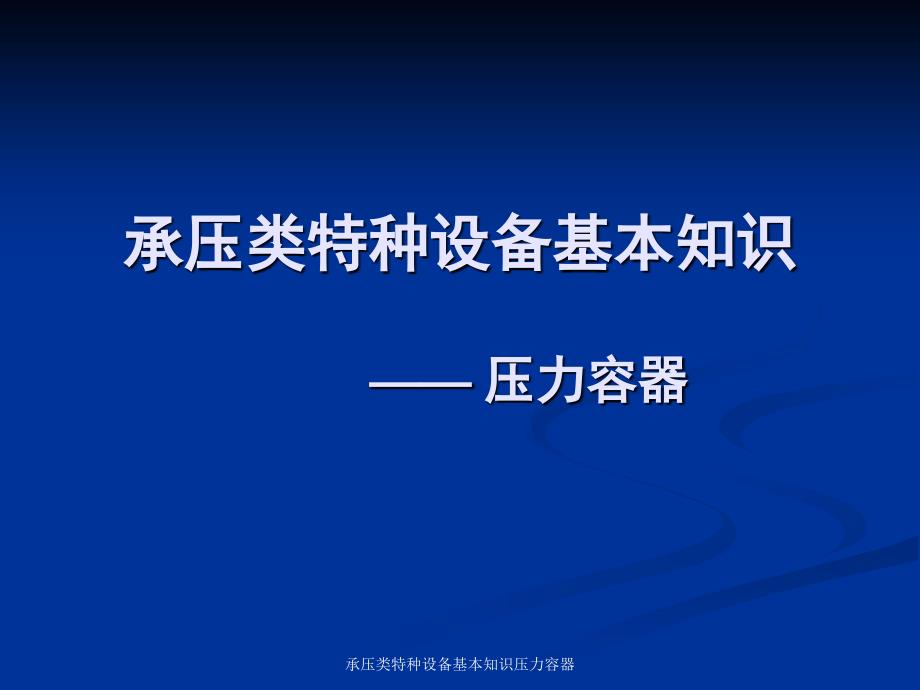 承压类特种设备基本知识

—— 压力容器

承压类特种设备基本知识压力容器